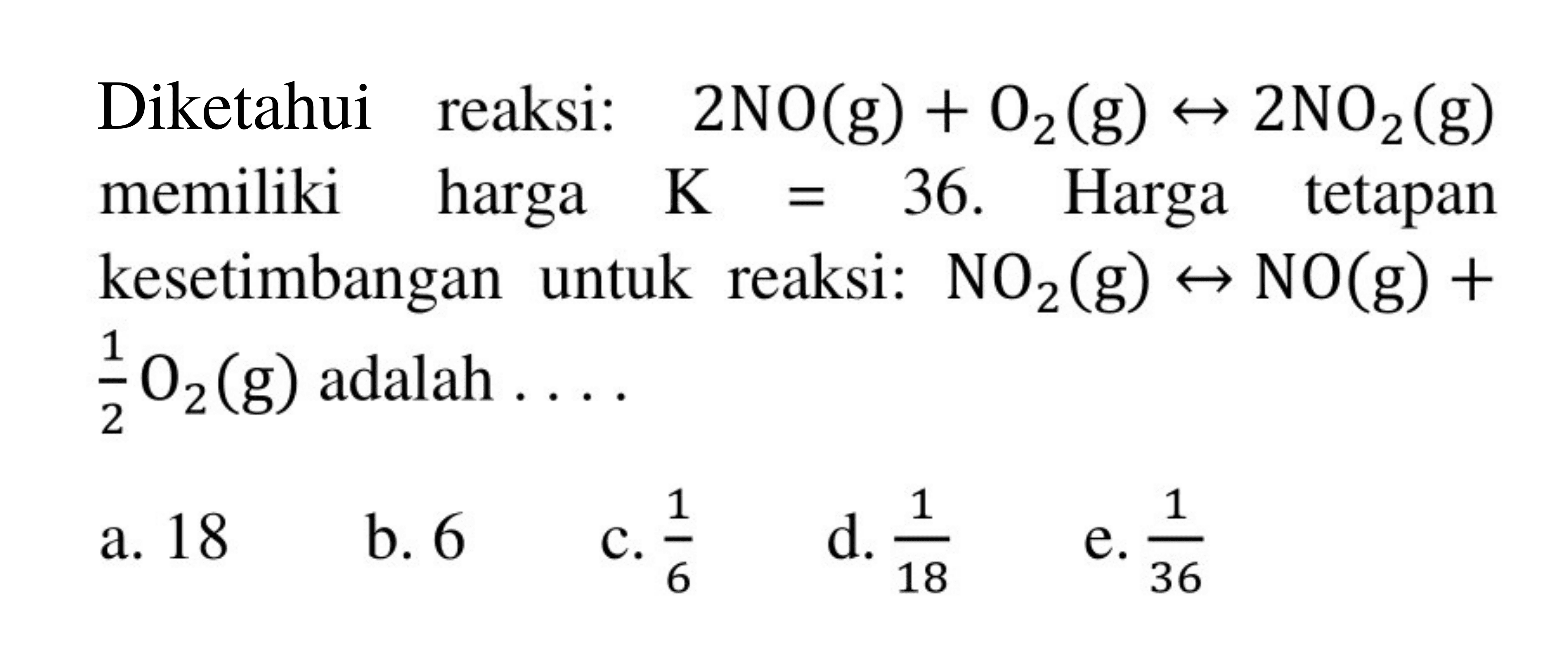 Diketahui reaksi: $2NO(g) + O_2(g) \leftrightarrow 2NO_2(g)$ memiliki harga K = 36. Harga tetapan kesetimbangan untuk reaksi: $NO_2(g) \leftrightarrow NO(g) + \frac{1}{2}O_2(g)$ adalah . . . .

a. 18 b. 6 c. $\frac{1}{6}$ d. $\frac{1}{18}$ e. $\frac{1}{36}$